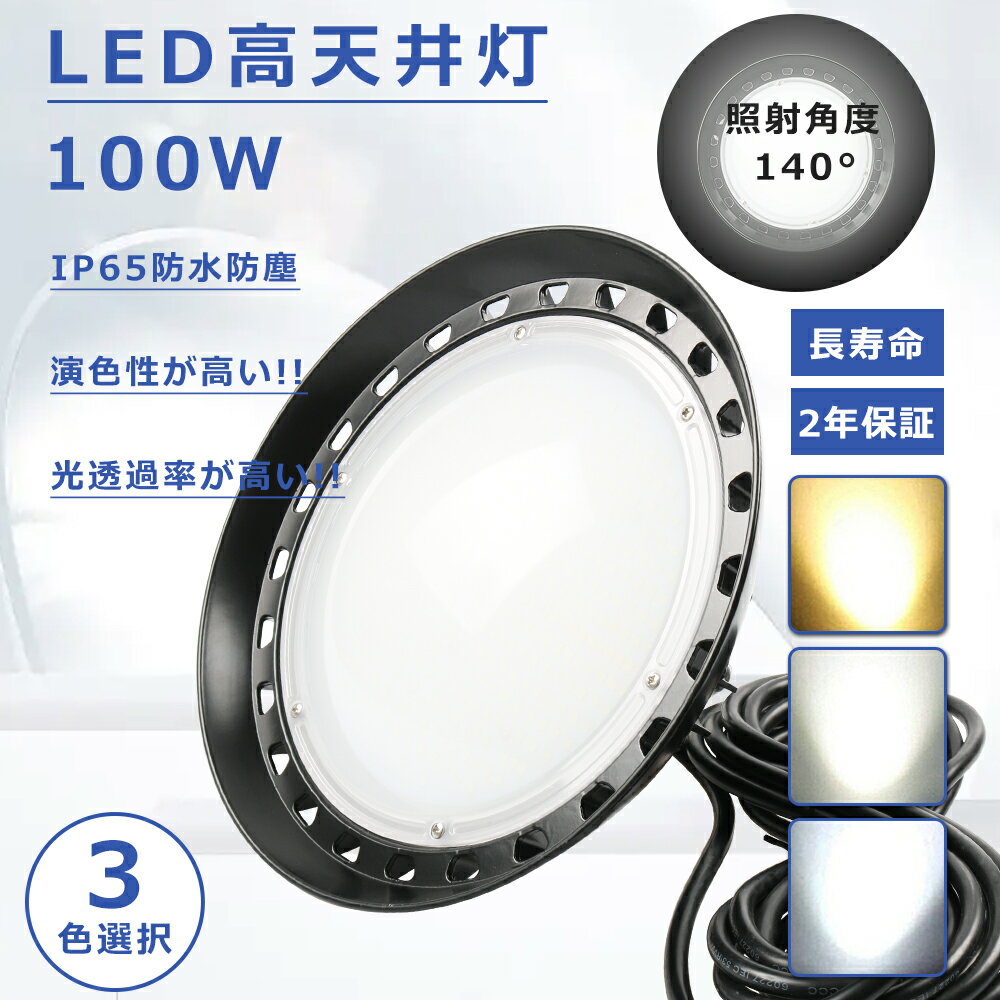 LED高天井灯
100W

照射角度
140°

IP65防水防塵

演色性が高い!!

光透過率が高い!!

長寿命

2年保証

3
色選択